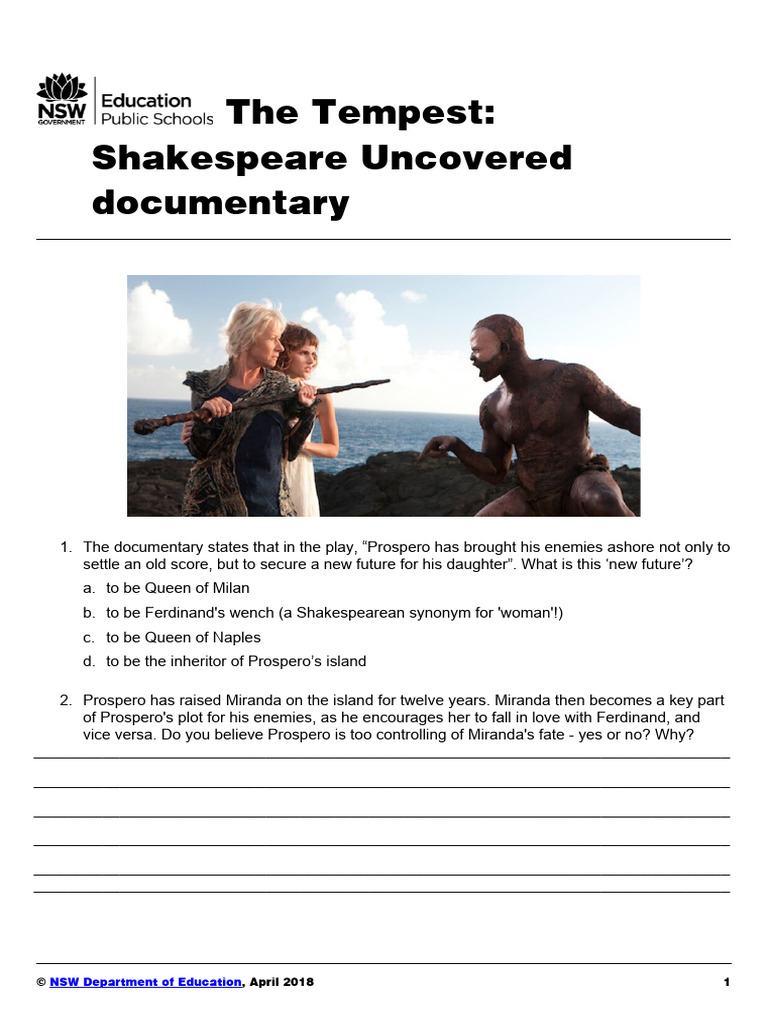 NSW GOVERNMENT Education Public Schools

The Tempest: Shakespeare Uncovered documentary

1. The documentary states that in the play, “Prospero has brought his enemies ashore not only to settle an old score, but to secure a new future for his daughter”. What is this ‘new future’?

a. to be Queen of Milan

b. to be Ferdinand's wench (a Shakespearean synonym for 'woman'!)

c. to be Queen of Naples

d. to be the inheritor of Prospero’s island

2. Prospero has raised Miranda on the island for twelve years. Miranda then becomes a key part of Prospero's plot for his enemies, as he encourages her to fall in love with Ferdinand, and vice versa. Do you believe Prospero is too controlling of Miranda's fate - yes or no? Why?

© NSW Department of Education, April 2018

1